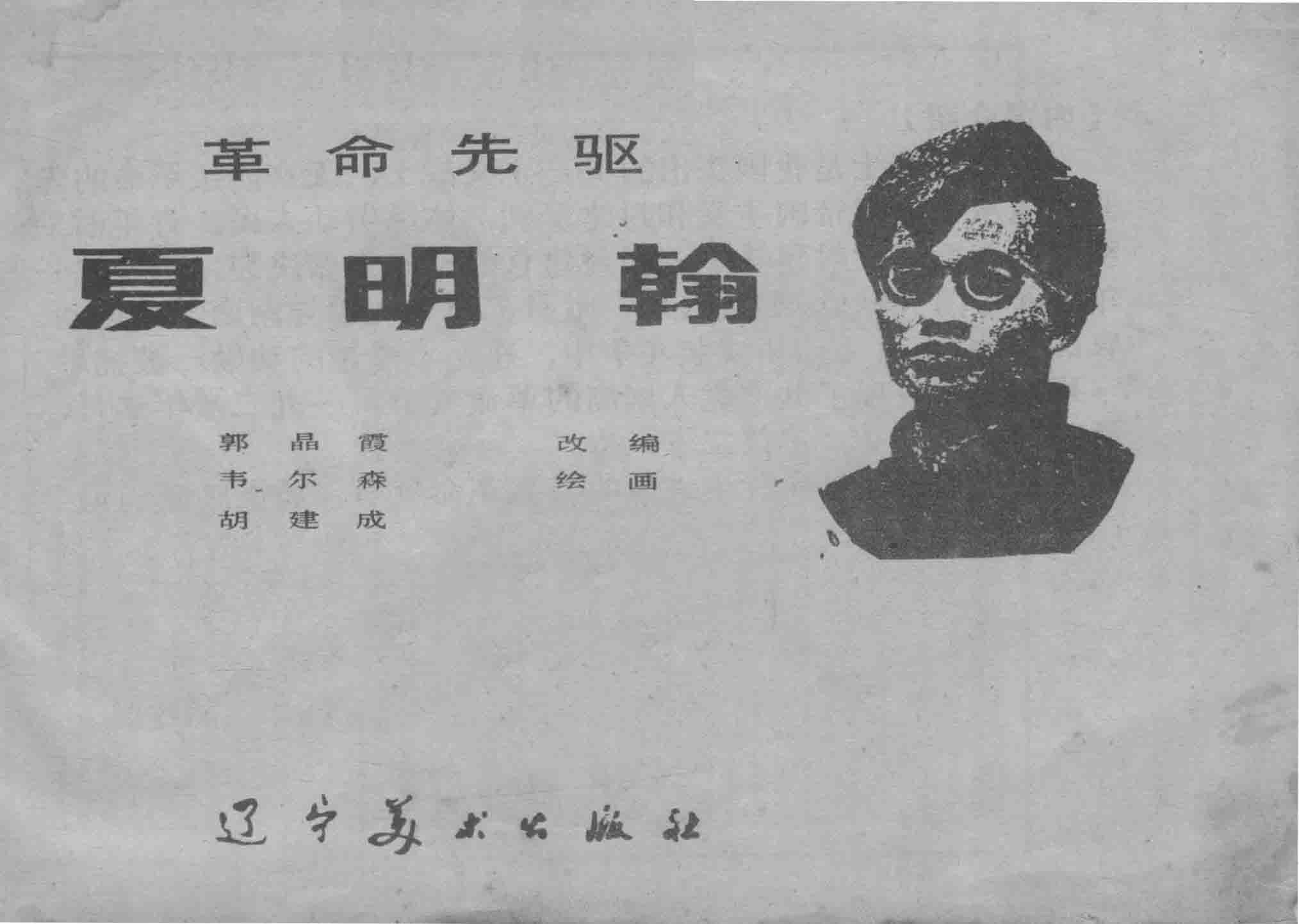 革命先驱

夏明翰

郭晶霞 改编
韦尔森 绘画
胡建成

辽宁美术出版社